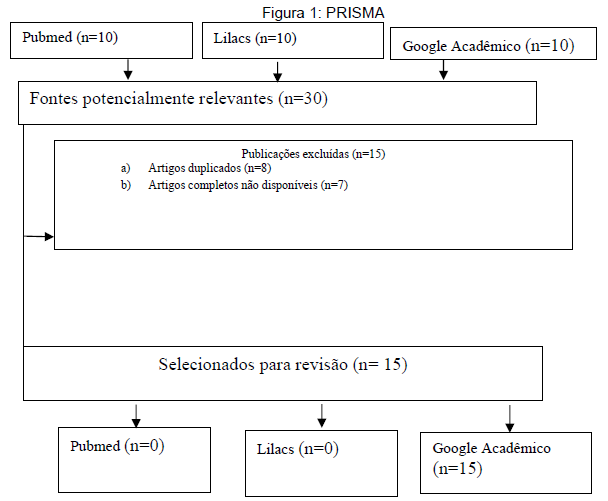 Figura 1: PRISMA

Pubmed (n=10)

Lilacs (n=10)

Google Acadêmico (n=10)

Fontes potencialmente relevantes (n=30)

Publicações excluídas (n=15)
a) Artigos duplicados (n=8)
b) Artigos completos não disponíveis (n=7)

Selecionados para revisão (n= 15)

Pubmed (n=0)

Lilacs (n=0)

Google Acadêmico (n=15)